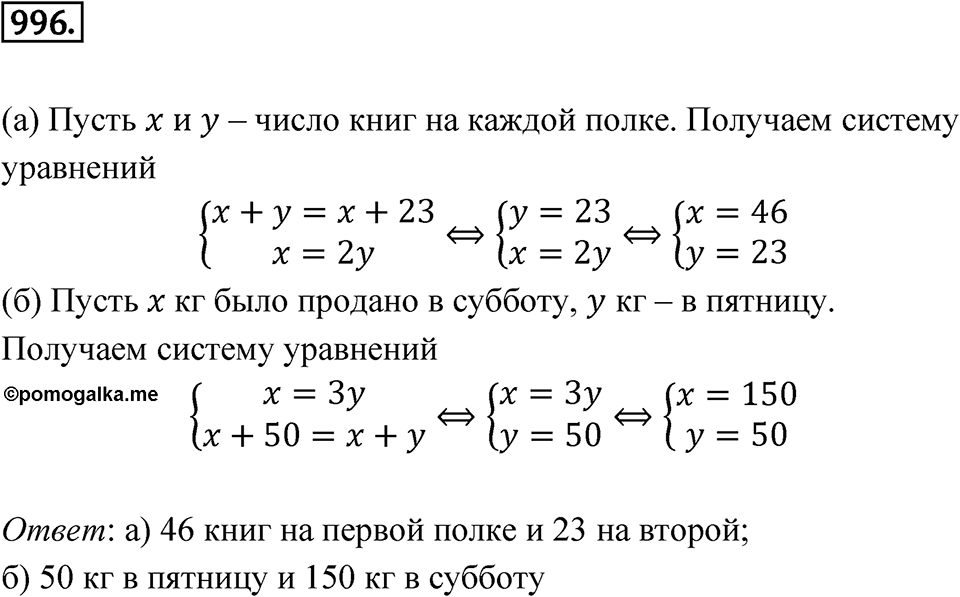 996.

(а) Пусть $x$ и $y$ – число книг на каждой полке. Получаем систему уравнений

$\begin{cases} x + y = x + 23 \\ x = 2y \end{cases} \Leftrightarrow \begin{cases} y = 23 \\ x = 2y \end{cases} \Leftrightarrow \begin{cases} x = 46 \\ y = 23 \end{cases}$

(б) Пусть $x$ кг было продано в субботу, $y$ кг – в пятницу. Получаем систему уравнений

©pomogalka.me

$\begin{cases} x = 3y \\ x + 50 = x + y \end{cases} \Leftrightarrow \begin{cases} x = 3y \\ y = 50 \end{cases} \Leftrightarrow \begin{cases} x = 150 \\ y = 50 \end{cases}$

Ответ: а) 46 книг на первой полке и 23 на второй;
б) 50 кг в пятницу и 150 кг в субботу